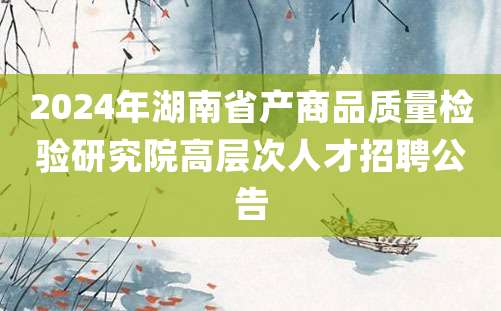 2024年湖南省产商品质量检验研究院高层次人才招聘公告